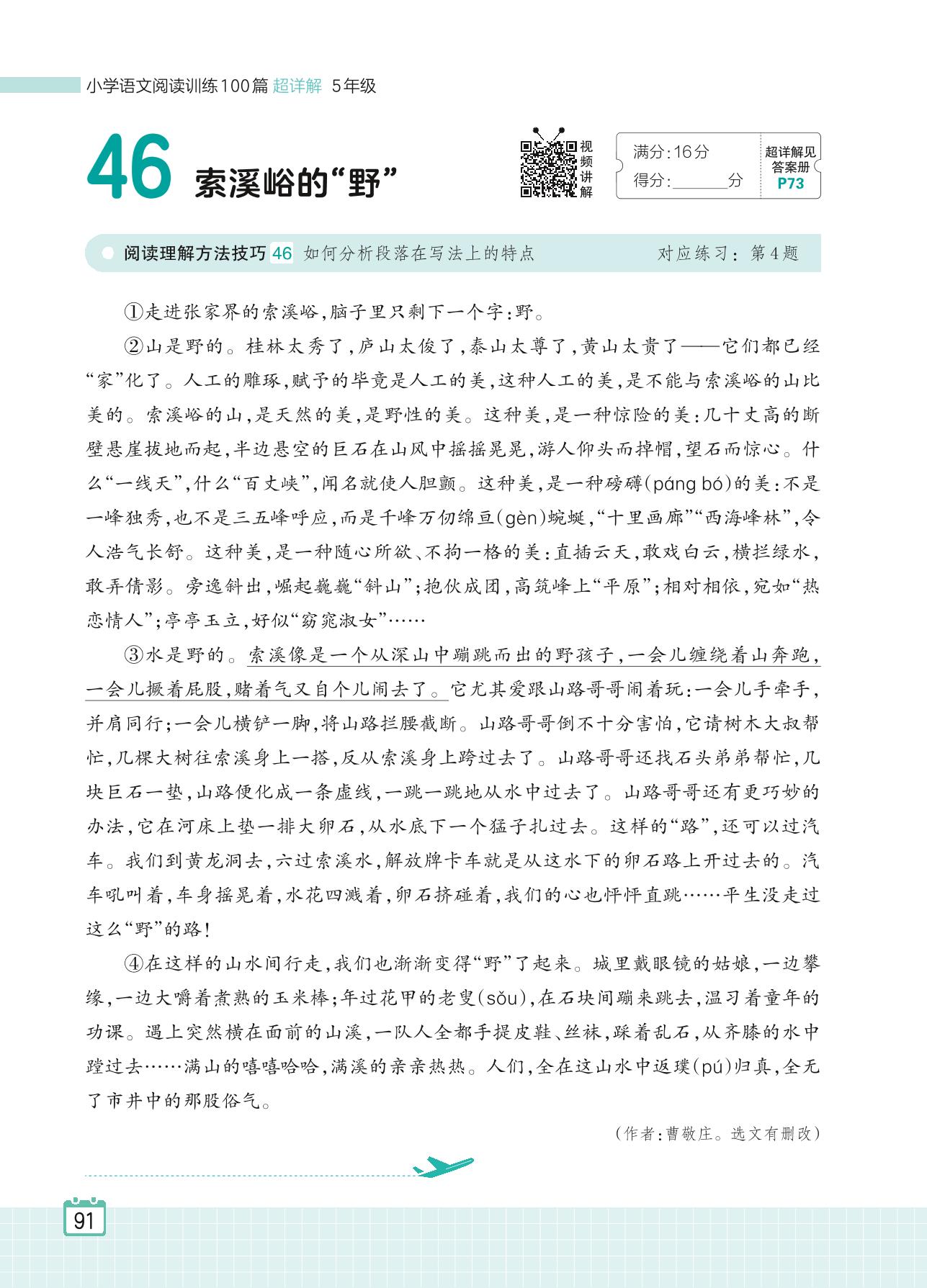 小学语文阅读训练100篇 超详解 5年级

46 索溪峪的“野”

视频讲解

满分:16分
得分:______分

超详解见答案册 P73

阅读理解方法技巧 46 如何分析段落在写法上的特点　对应练习:第4题

①走进张家界的索溪峪,脑子里只剩下一个字:野。

②山是野的。桂林太秀了,庐山太俊了,泰山太尊了,黄山太贵了——它们都已经“家”化了。人工的雕琢,赋予的毕竟是人工的美,这种人工的美,是不能与索溪峪的山比美的。索溪峪的山,是天然的美,是野性的美。这种美,是一种惊险的美:几十丈高的断壁悬崖拔地而起,半边悬空的巨石在山风中摇摇晃晃,游人仰头而掉帽,望石而惊心。什么“一线天”,什么“百丈峡”,闻名就使人胆颤。这种美,是一种磅礴(páng bó)的美:不是一峰独秀,也不是三五峰呼应,而是千峰万仞绵亘(gèn)蜿蜒,“十里画廊”“西海峰林”,令人浩气长舒。这种美,是一种随心所欲、不拘一格的美:直插云天,敢戏白云,横拦绿水,敢弄倩影。旁逸斜出,崛起巍巍“斜山”;抱伙成团,高筑峰上“平原”;相对相依,宛如“热恋情人”;亭亭玉立,好似“窈窕淑女”……

③水是野的。索溪像是一个从深山中蹦跳而出的野孩子,一会儿缠绕着山奔跑,一会儿撅着屁股,赌着气又自个儿闹去了。它尤其爱跟山路哥哥闹着玩:一会儿手牵手,并肩同行;一会儿横铲一脚,将山路拦腰截断。山路哥哥倒不十分害怕,它请树木大叔帮忙,几棵大树往索溪身上一搭,反从索溪身上跨过去了。山路哥哥还找石头弟弟帮忙,几块巨石一垫,山路便化成一条虚线,一跳一跳地从水中过去了。山路哥哥还有更巧妙的办法,它在河床上垫一排大卵石,从水底下一个猛子扎过去。这样的“路”,还可以过汽车。我们到黄龙洞去,六过索溪水,解放牌卡车就是从这水下的卵石路上开过去的。汽车吼叫着,车身摇晃着,水花四溅着,卵石挤碰着,我们的心也怦怦直跳……平生没走过这么“野”的路!

④在这样的山水间行走,我们也渐渐变得“野”了起来。城里戴眼镜的姑娘,一边攀缘,一边大嚼着煮熟的玉米棒;年过花甲的老叟(sǒu),在石块间蹦来跳去,温习着童年的功课。遇上突然横在面前的山溪,一队人全都手提皮鞋、丝袜,踩着乱石,从齐膝的水中蹚过去……满山的嘻嘻哈哈,满溪的亲亲热热。人们,全在这山水中返璞(pú)归真,全无了市井中的那股俗气。

(作者:曹敬庄。选文有删改)

91